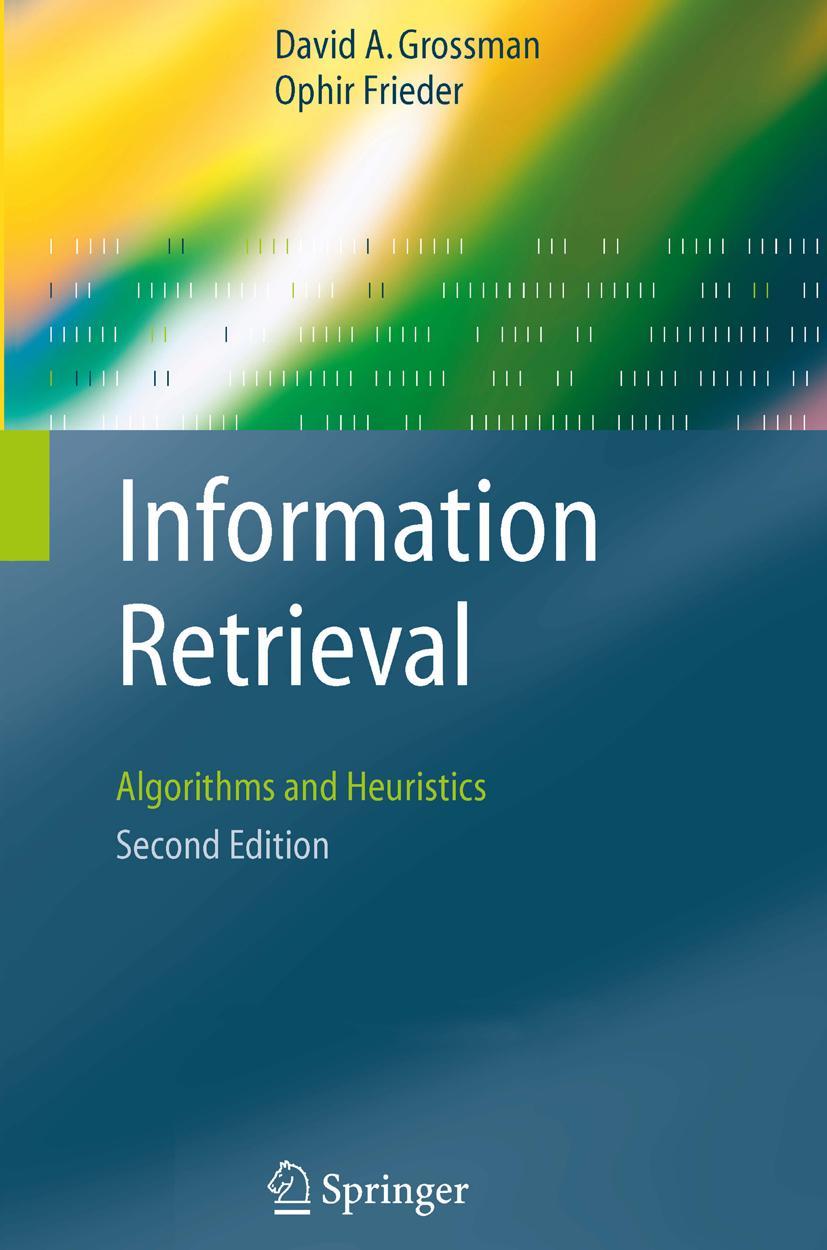 David A. Grossman
Ophir Frieder

Information Retrieval

Algorithms and Heuristics
Second Edition

Springer